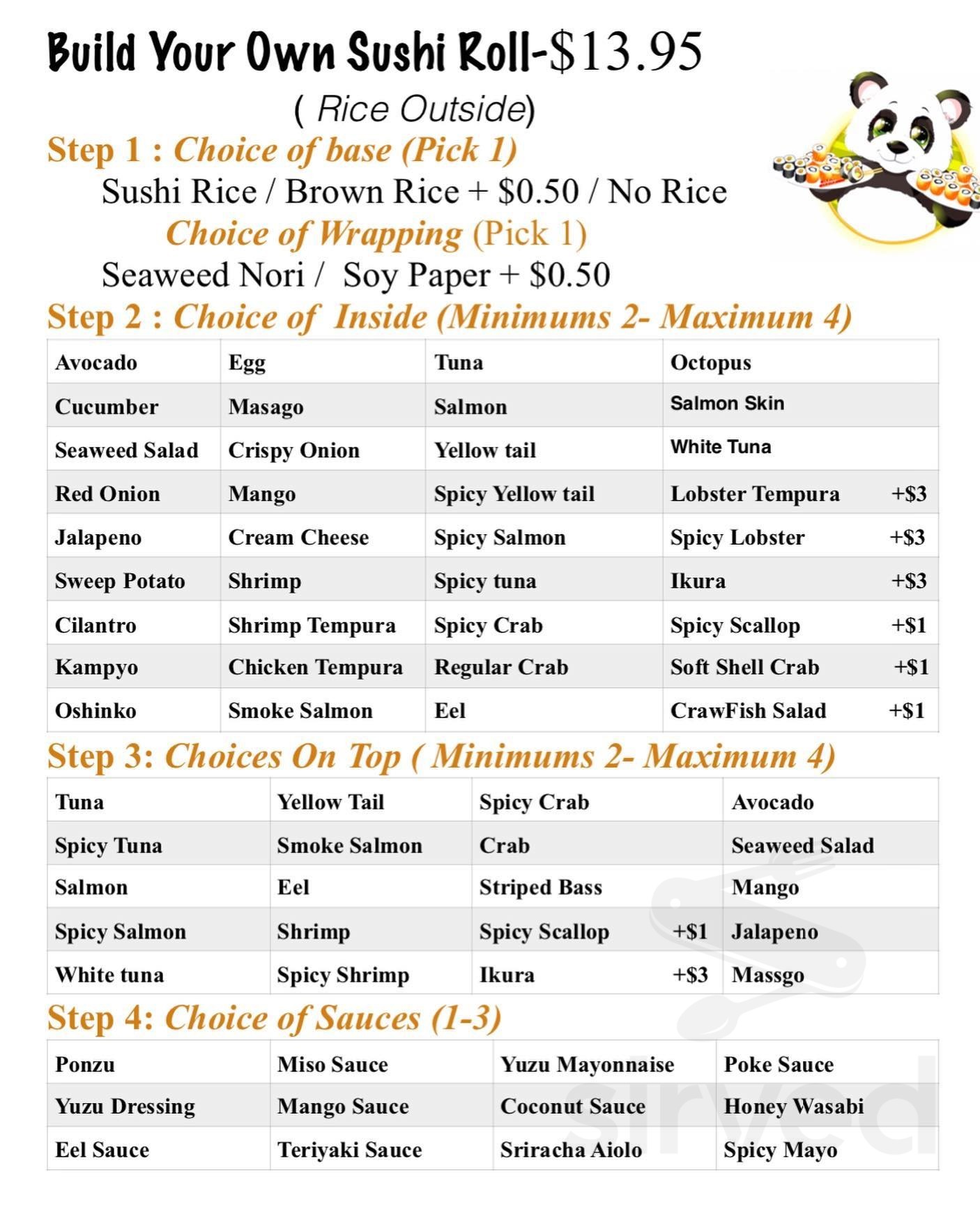 Build Your Own Sushi Roll-$13.95

( Rice Outside)

Step 1 : Choice of base (Pick 1)

Sushi Rice / Brown Rice + $0.50 / No Rice

Choice of Wrapping (Pick 1)

Seaweed Nori / Soy Paper + $0.50

Step 2 : Choice of Inside (Minimums 2- Maximum 4)

| Avocado | Egg | Tuna | Octopus |
|---|---|---|---|
| Cucumber | Masago | Salmon | Salmon Skin |
| Seaweed Salad | Crispy Onion | Yellow tail | White Tuna |
| Red Onion | Mango | Spicy Yellow tail | Lobster Tempura +$3 |
| Jalapeno | Cream Cheese | Spicy Salmon | Spicy Lobster +$3 |
| Sweep Potato | Shrimp | Spicy tuna | Ikura +$3 |
| Cilantro | Shrimp Tempura | Spicy Crab | Spicy Scallop +$1 |
| Kampyo | Chicken Tempura | Regular Crab | Soft Shell Crab +$1 |
| Oshinko | Smoke Salmon | Eel | CrawFish Salad +$1 |

Step 3: Choices On Top ( Minimums 2- Maximum 4)

| Tuna | Yellow Tail | Spicy Crab | Avocado |
|---|---|---|---|
| Spicy Tuna | Smoke Salmon | Crab | Seaweed Salad |
| Salmon | Eel | Striped Bass | Mango |
| Spicy Salmon | Shrimp | Spicy Scallop +$1 | Jalapeno |
| White tuna | Spicy Shrimp | Ikura +$3 | Massgo |

Step 4: Choice of Sauces (1-3)

| Ponzu | Miso Sauce | Yuzu Mayonnaise | Poke Sauce |
|---|---|---|---|
| Yuzu Dressing | Mango Sauce | Coconut Sauce | Honey Wasabi |
| Eel Sauce | Teriyaki Sauce | Sriracha Aiolo | Spicy Mayo |

sirved